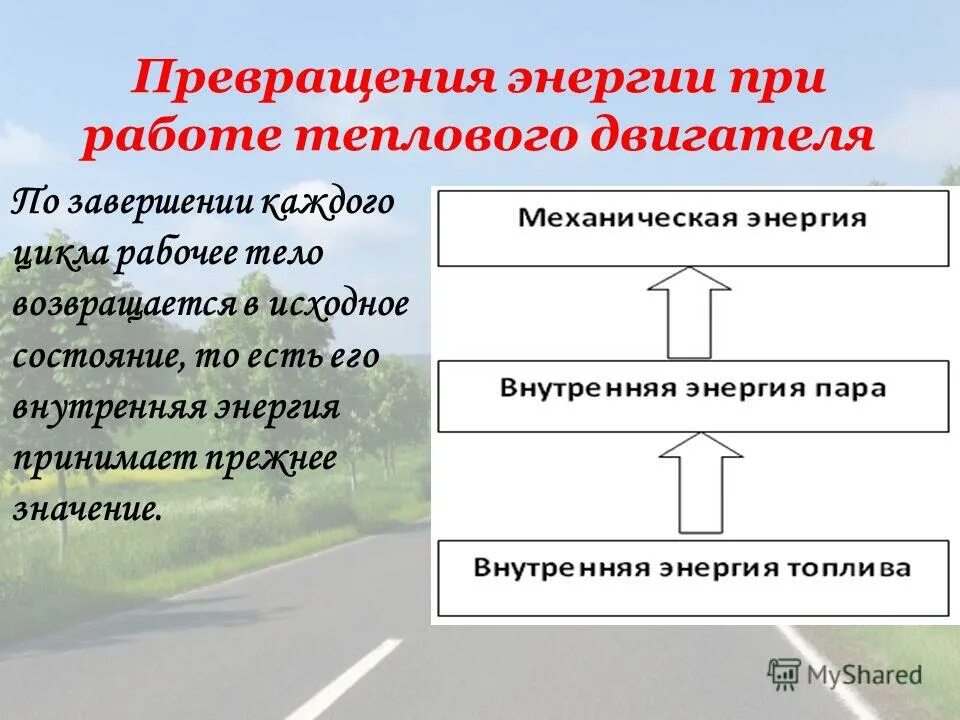 Превращения энергии при работе теплового двигателя

По завершении каждого цикла рабочее тело возвращается в исходное состояние, то есть его внутренняя энергия принимает прежнее значение.

Механическая энергия

Внутренняя энергия пара

Внутренняя энергия топлива

MyShared